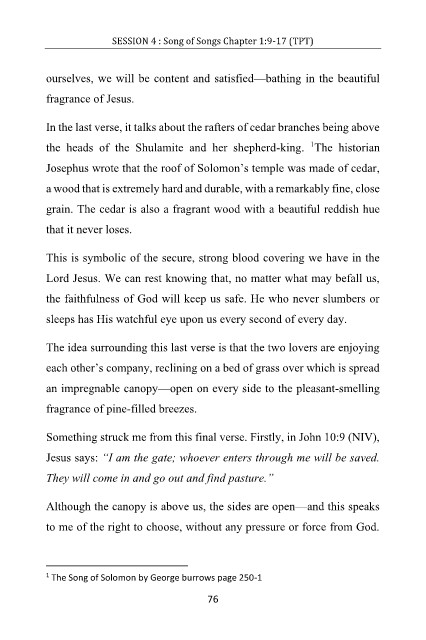 SESSION 4 : Song of Songs Chapter 1:9-17 (TPT)

ourselves, we will be content and satisfied—bathing in the beautiful fragrance of Jesus.

In the last verse, it talks about the rafters of cedar branches being above the heads of the Shulamite and her shepherd-king. $^1$The historian Josephus wrote that the roof of Solomon's temple was made of cedar, a wood that is extremely hard and durable, with a remarkably fine, close grain. The cedar is also a fragrant wood with a beautiful reddish hue that it never loses.

This is symbolic of the secure, strong blood covering we have in the Lord Jesus. We can rest knowing that, no matter what may befall us, the faithfulness of God will keep us safe. He who never slumbers or sleeps has His watchful eye upon us every second of every day.

The idea surrounding this last verse is that the two lovers are enjoying each other's company, reclining on a bed of grass over which is spread an impregnable canopy—open on every side to the pleasant-smelling fragrance of pine-filled breezes.

Something struck me from this final verse. Firstly, in John 10:9 (NIV), Jesus says: "I am the gate; whoever enters through me will be saved. They will come in and go out and find pasture."

Although the canopy is above us, the sides are open—and this speaks to me of the right to choose, without any pressure or force from God.

$^1$ The Song of Solomon by George burrows page 250-1

76